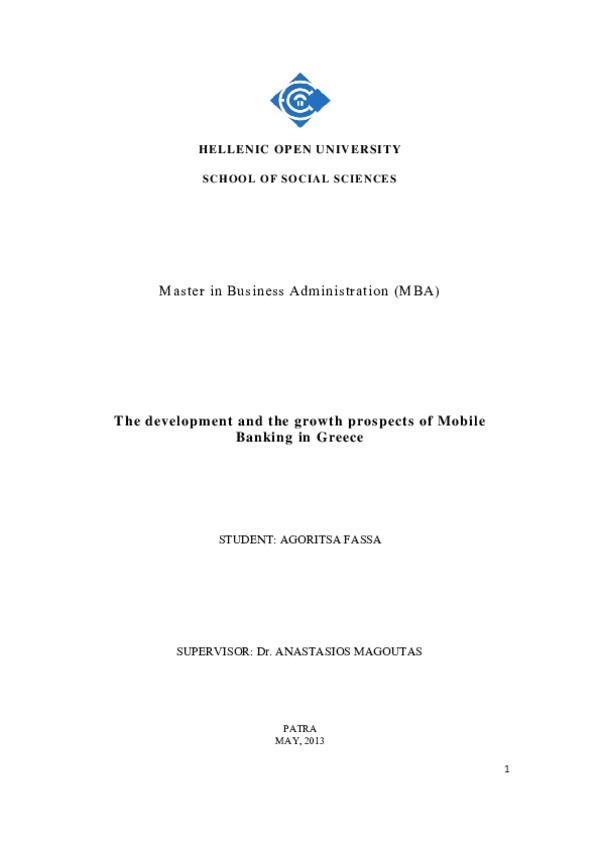 HELLENIC OPEN UNIVERSITY

SCHOOL OF SOCIAL SCIENCES

Master in Business Administration (MBA)

The development and the growth prospects of Mobile Banking in Greece

STUDENT: AGORITSA FASSA

SUPERVISOR: Dr. ANASTASIOS MAGOUTAS

PATRA
MAY, 2013

1